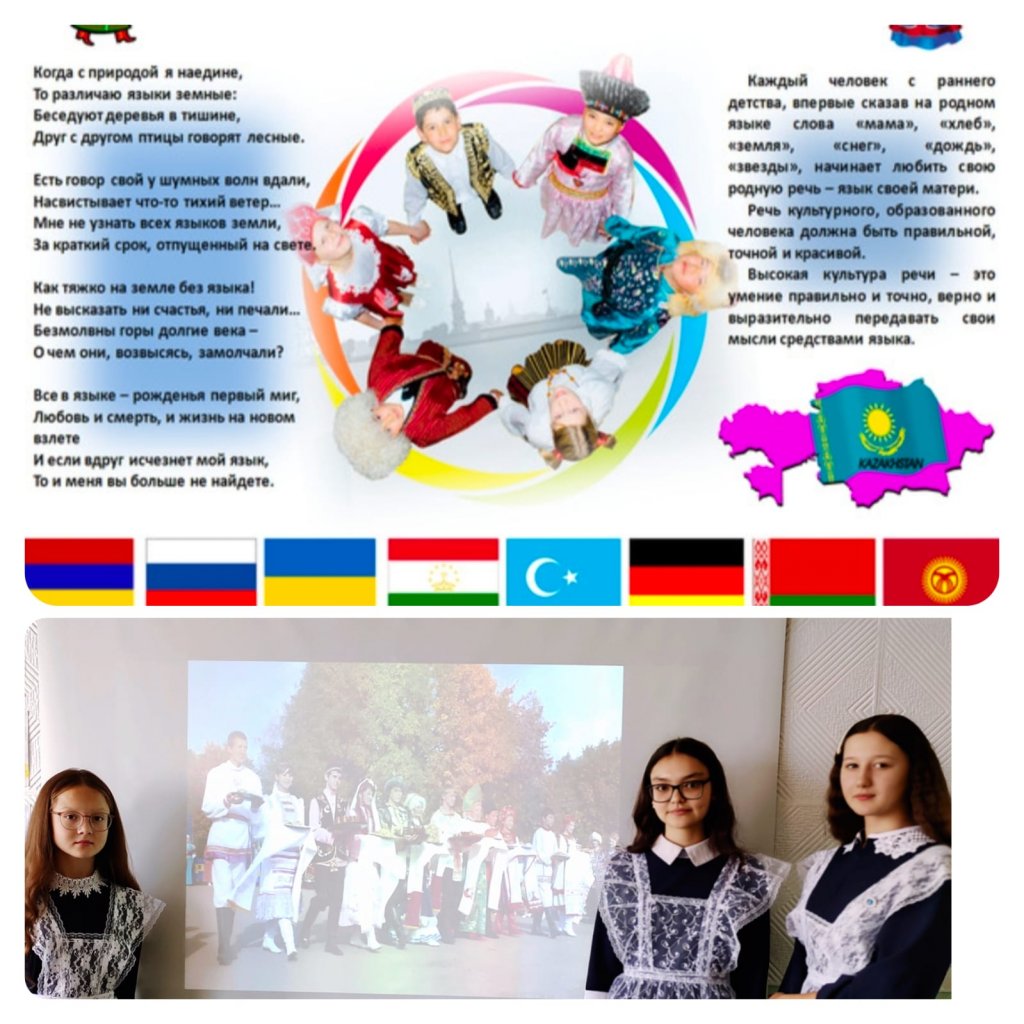 Когда с природой я наедине,
То различаю языки земные:
Беседуют деревья в тишине,
Друг с другом птицы говорят лесные.

Есть говор свой у шумных волн вдали,
Насвистывает что-то тихий ветер...
Мне не узнать всех языков земли,
За краткий срок, отпущенный на свете.

Как тяжко на земле без языка!
Не высказать ни счастья, ни печали...
Безмолвны горы долгие века –
О чем они, возвысясь, замолчали?

Все в языке – рожденья первый миг,
Любовь и смерть, и жизнь на новом взлете
И если вдруг исчезнет мой язык,
То и меня вы больше не найдете.

Каждый человек с раннего детства, впервые сказав на родном языке слова «мама», «хлеб», «земля», «снег», «дождь», «звезды», начинает любить свою родную речь – язык своей матери.

Речь культурного, образованного человека должна быть правильной, точной и красивой.

Высокая культура речи – это умение правильно и точно, верно и выразительно передавать свои мысли средствами языка.

KAZAKHSTAN